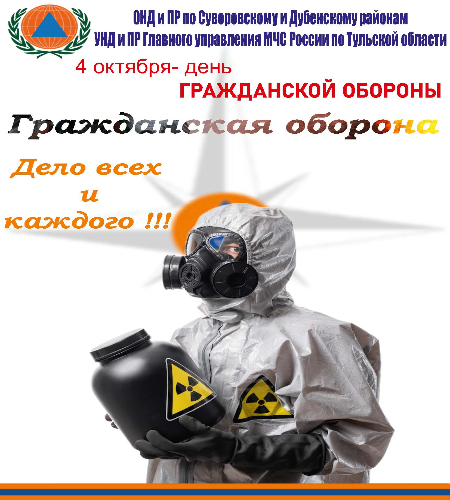 ОНД и ПР по Суворовскому и Дубенскому районам
УНД и ПР Главного управления МЧС России по Тульской области

4 октября- день
ГРАЖДАНСКОЙ ОБОРОНЫ

Гражданская оборона

Дело всех
и
каждого !!!